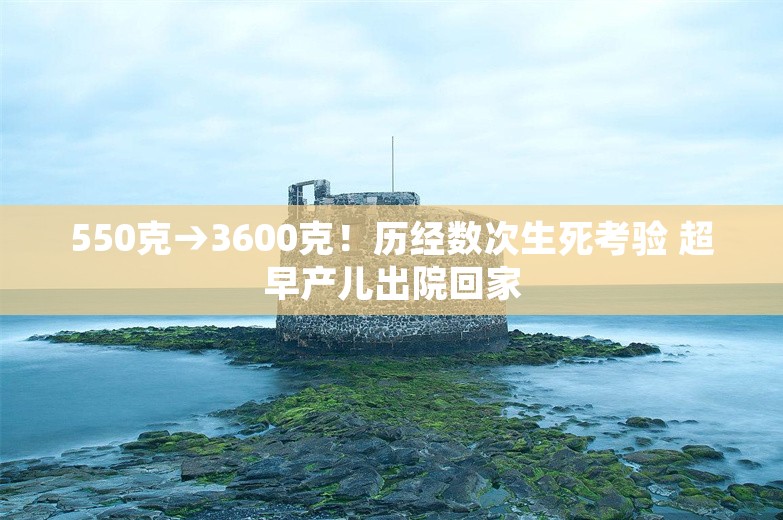 550克→3600克！历经数次生死考验 超早产儿出院回家